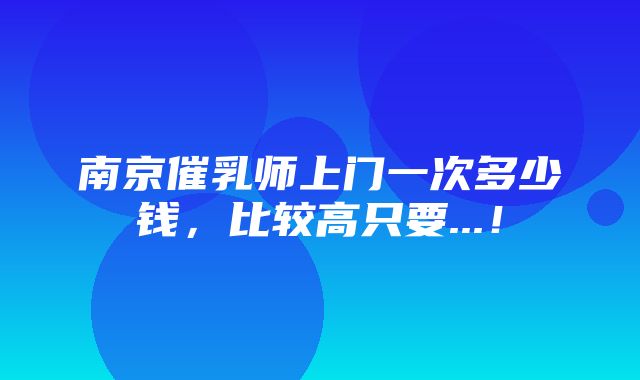 南京催乳师上门一次多少钱，比较高只要...！